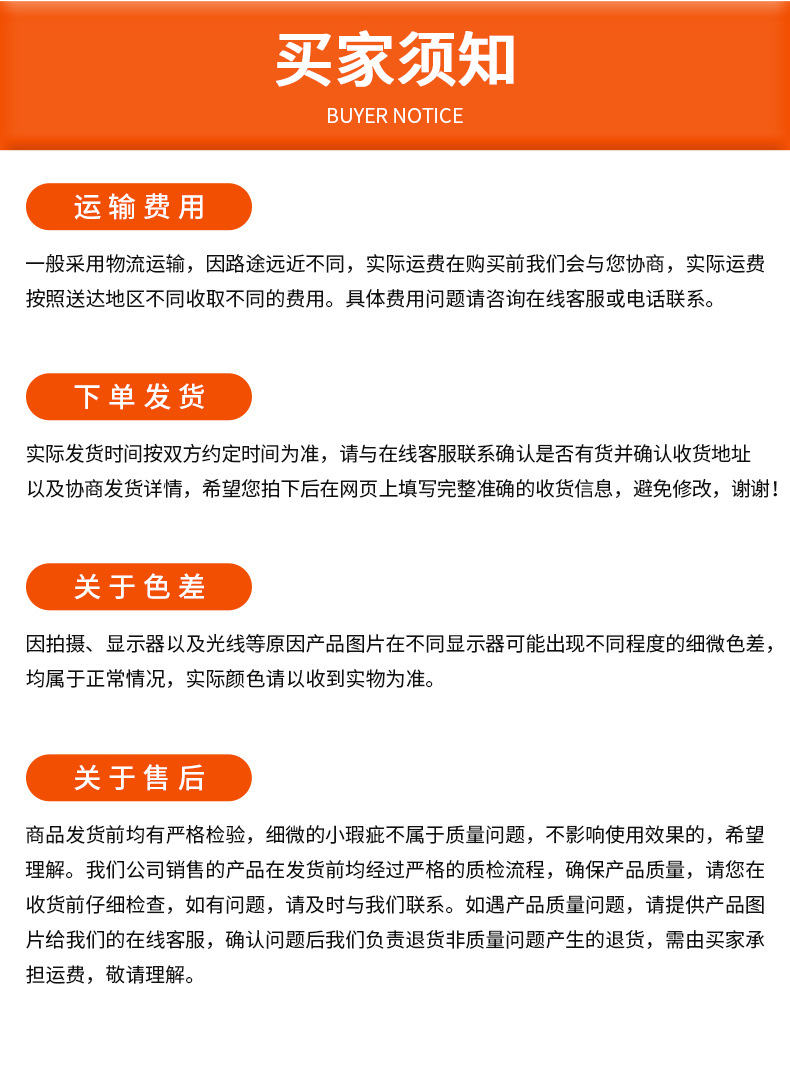 买家须知

BUYER NOTICE

运输费用

一般采用物流运输，因路途远近不同，实际运费在购买前我们会与您协商，实际运费按照送达地区不同收取不同的费用。具体费用问题请咨询在线客服或电话联系。

下单发货

实际发货时间按双方约定时间为准，请与在线客服联系确认是否有货并确认收货地址以及协商发货详情，希望您拍下后在网页上填写完整准确的收货信息，避免修改，谢谢！

关于色差

因拍摄、显示器以及光线等原因产品图片在不同显示器可能出现不同程度的细微色差，均属于正常情况，实际颜色请以收到实物为准。

关于售后

商品发货前均有严格检验，细微的小瑕疵不属于质量问题，不影响使用效果的，希望理解。我们公司销售的产品在发货前均经过严格的质检流程，确保产品质量，请您在收货前仔细检查，如有问题，请及时与我们联系。如遇产品质量问题，请提供产品图片给我们的在线客服，确认问题后我们负责退货非质量问题产生的退货，需由买家承担运费，敬请理解。